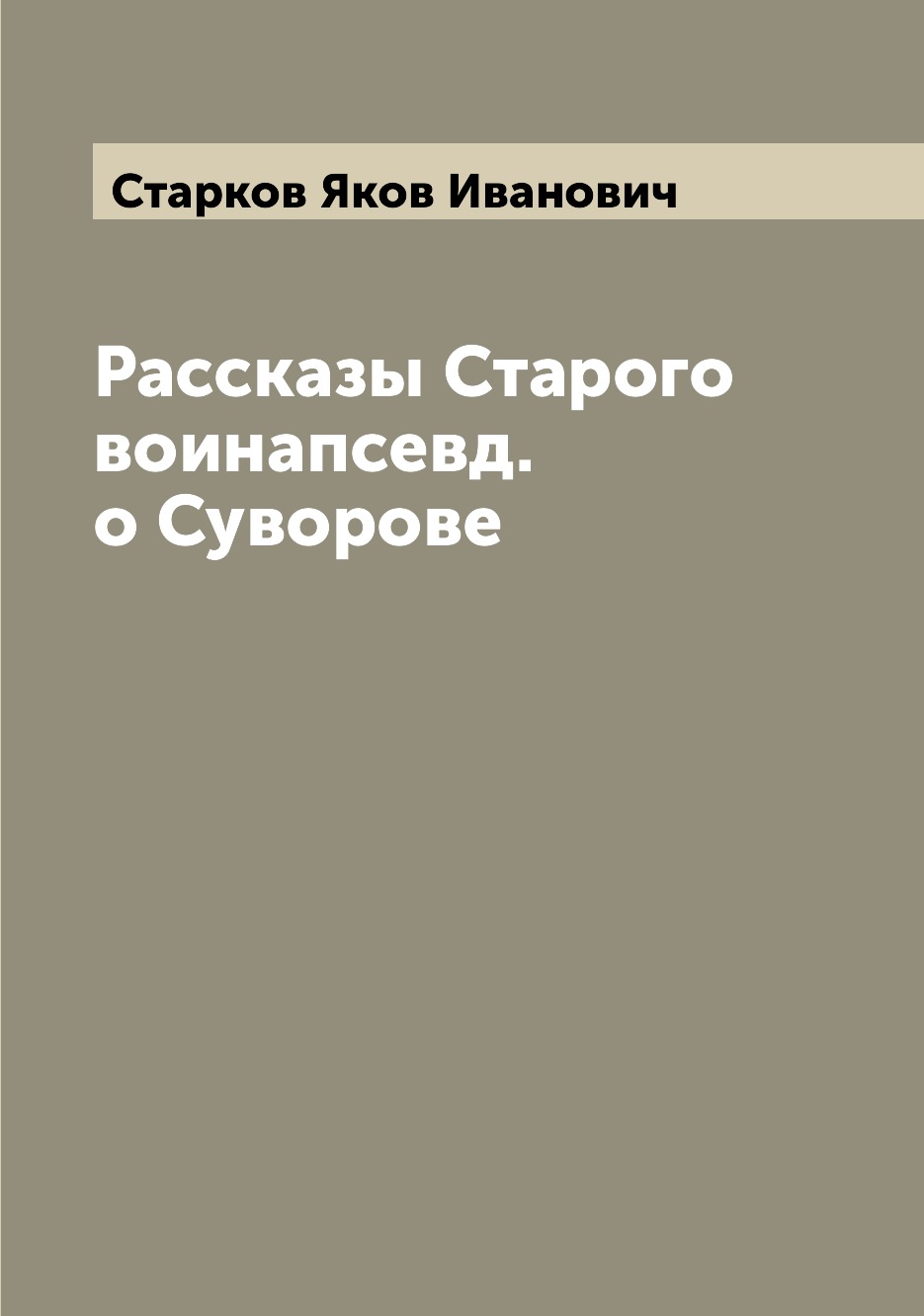 Старков Яков Иванович

Рассказы Старого воинапсевд. о Суворове